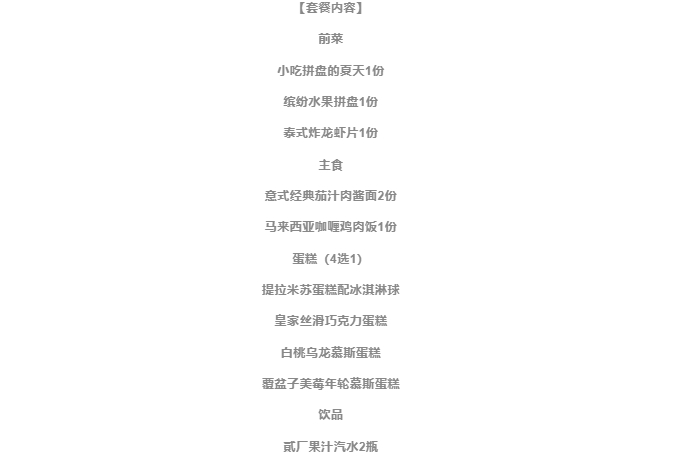 【套餐内容】

前菜

小吃拼盘的夏天1份

缤纷水果拼盘1份

泰式炸龙虾片1份

主食

意式经典茄汁肉酱面2份

马来西亚咖喱鸡肉饭1份

蛋糕（4选1）

提拉米苏蛋糕配冰淇淋球

皇家丝滑巧克力蛋糕

白桃乌龙慕斯蛋糕

覆盆子美莓年轮慕斯蛋糕

饮品

贰厂果汁汽水2瓶